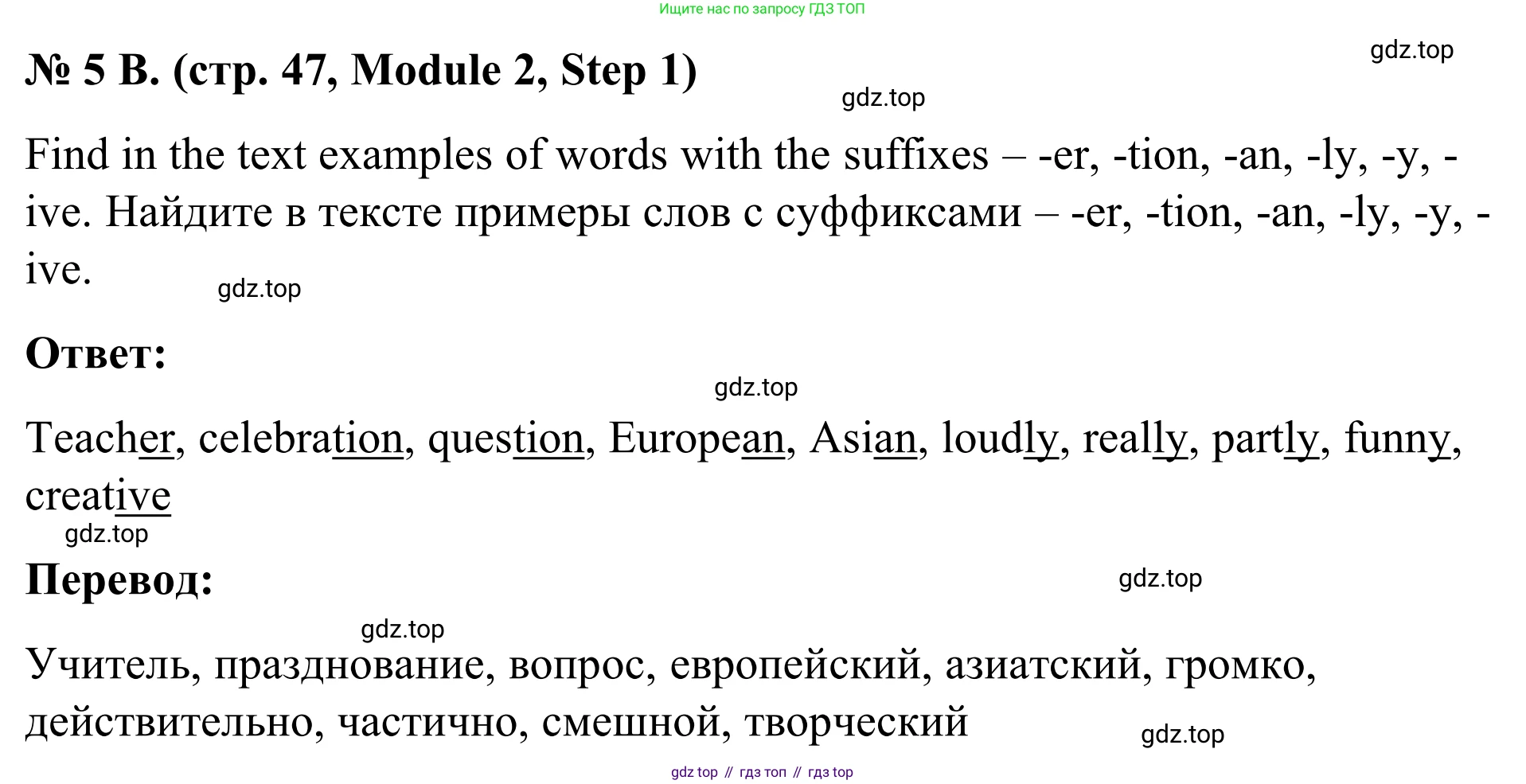 Ищите нас по запросу ГДЗ ТОП

gdz.top

№ 5 B. (стр. 47, Module 2, Step 1)

gdz.top

Find in the text examples of words with the suffixes – -er, -tion, -an, -ly, -y, -ive. Найдите в тексте примеры слов с суффиксами – -er, -tion, -an, -ly, -y, -ive.

gdz.top

Ответ:

gdz.top

Teacher, celebration, question, European, Asian, loudly, really, partly, funny, creative

gdz.top

Перевод:

gdz.top

gdz.top

Учитель, празднование, вопрос, европейский, азиатский, громко, действительно, частично, смешной, творческий

gdz.top

gdz top // гдз топ // гдз top